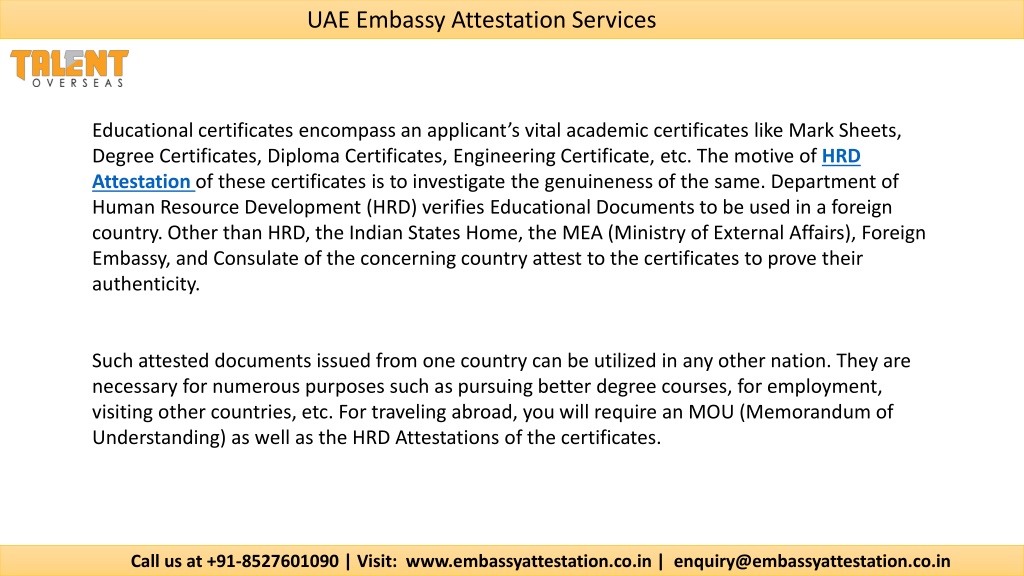 UAE Embassy Attestation Services

TALENT
OVERSEAS

Educational certificates encompass an applicant's vital academic certificates like Mark Sheets, Degree Certificates, Diploma Certificates, Engineering Certificate, etc. The motive of HRD Attestation of these certificates is to investigate the genuineness of the same. Department of Human Resource Development (HRD) verifies Educational Documents to be used in a foreign country. Other than HRD, the Indian States Home, the MEA (Ministry of External Affairs), Foreign Embassy, and Consulate of the concerning country attest to the certificates to prove their authenticity.

Such attested documents issued from one country can be utilized in any other nation. They are necessary for numerous purposes such as pursuing better degree courses, for employment, visiting other countries, etc. For traveling abroad, you will require an MOU (Memorandum of Understanding) as well as the HRD Attestations of the certificates.

Call us at +91-8527601090 | Visit: www.embassyattestation.co.in | enquiry@embassyattestation.co.in